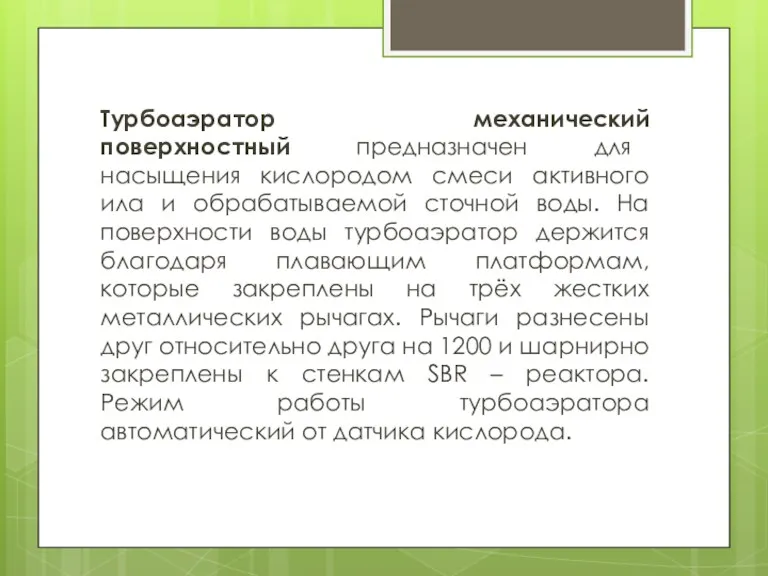 Турбоаэратор механический поверхностный предназначен для насыщения кислородом смеси активного ила и обрабатываемой сточной воды. На поверхности воды турбоаэратор держится благодаря плавающим платформам, которые закреплены на трёх жестких металлических рычагах. Рычаги разнесены друг относительно друга на 1200 и шарнирно закреплены к стенкам SBR – реактора. Режим работы турбоаэратора автоматический от датчика кислорода.